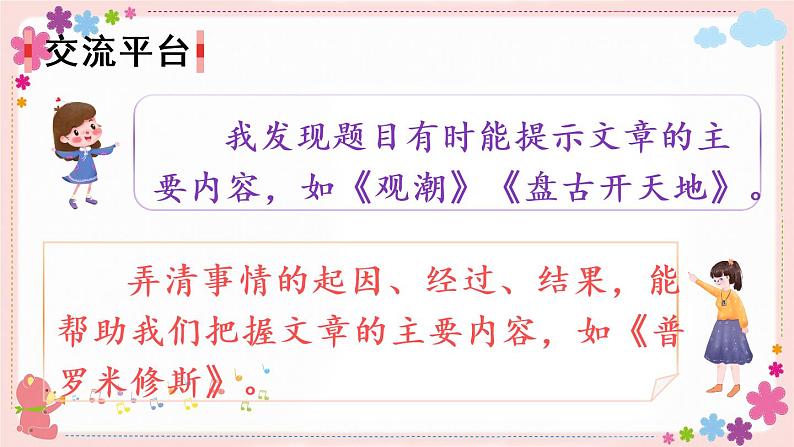 交流平台

我发现题目有时能提示文章的主要内容，如《观潮》《盘古开天地》。

弄清事情的起因、经过、结果，能帮助我们把握文章的主要内容，如《普罗米修斯》。